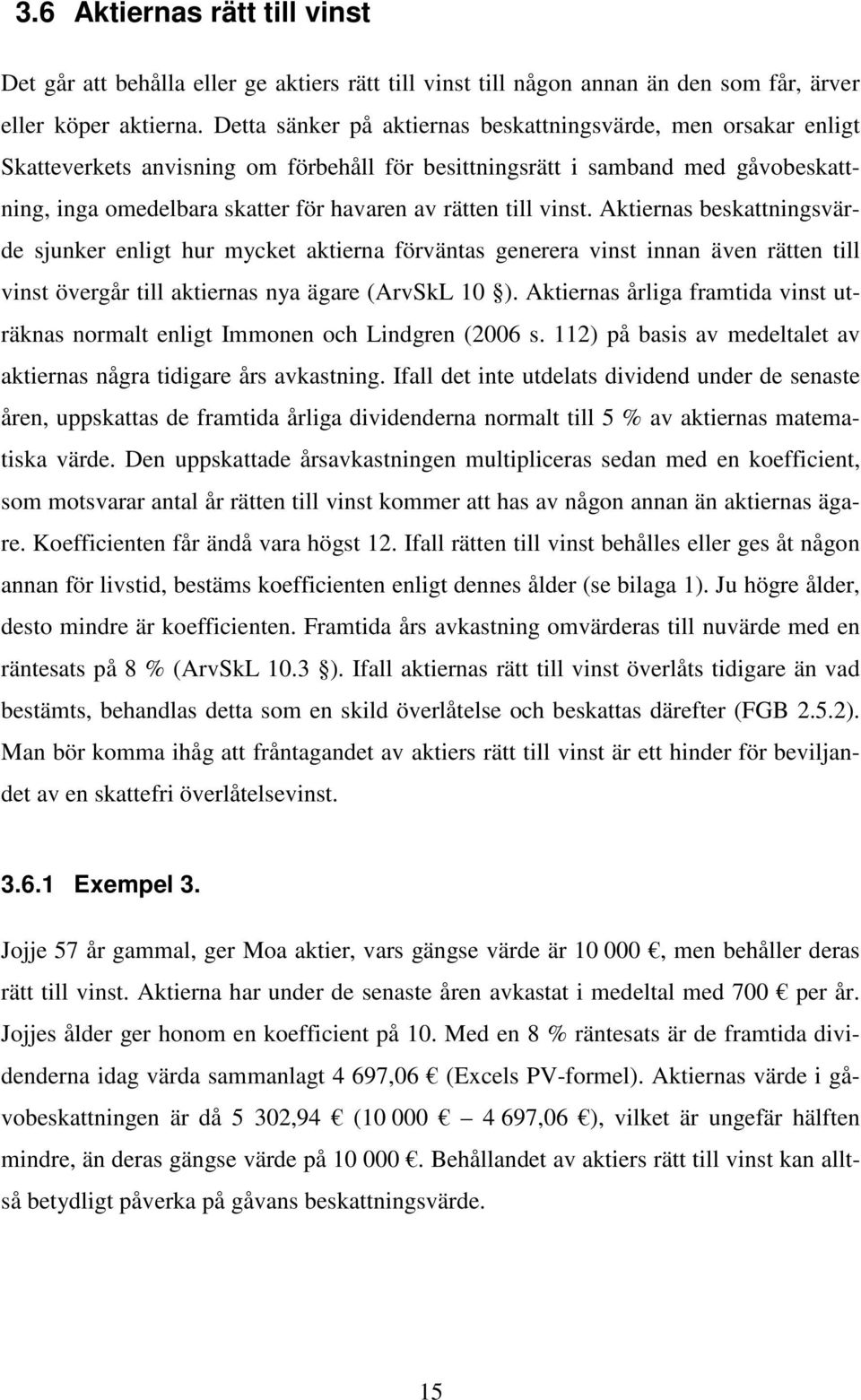 3.6 Aktiernas rätt till vinst

Det går att behålla eller ge aktiers rätt till vinst till någon annan än den som får, ärver eller köper aktierna. Detta sänker på aktiernas beskattningsvärde, men orsakar enligt Skatteverkets anvisning om förbehåll för besittningsrätt i samband med gåvobeskattning, inga omedelbara skatter för havaren av rätten till vinst. Aktiernas beskattningsvärde sjunker enligt hur mycket aktierna förväntas generera vinst innan även rätten till vinst övergår till aktiernas nya ägare (ArvSkL 10 §). Aktiernas årliga framtida vinst uträknas normalt enligt Immonen och Lindgren (2006 s. 112) på basis av medeltalet av aktiernas några tidigare års avkastning. Ifall det inte utdelats dividend under de senaste åren, uppskattas de framtida årliga dividenderna normalt till 5 % av aktiernas matematiska värde. Den uppskattade årsavkastningen multipliceras sedan med en koefficient, som motsvarar antal år rätten till vinst kommer att has av någon annan än aktiernas ägare. Koefficienten får ändå vara högst 12. Ifall rätten till vinst behålles eller ges åt någon annan för livstid, bestäms koefficienten enligt dennes ålder (se bilaga 1). Ju högre ålder, desto mindre är koefficienten. Framtida års avkastning omvärderas till nuvärde med en räntesats på 8 % (ArvSkL 10.3 §). Ifall aktiernas rätt till vinst överlåts tidigare än vad bestämts, behandlas detta som en skild överlåtelse och beskattas därefter (FGB 2.5.2). Man bör komma ihåg att fråntagandet av aktiers rätt till vinst är ett hinder för beviljandet av en skattefri överlåtelsevinst.

3.6.1 Exempel 3.

Jojje 57 år gammal, ger Moa aktier, vars gängse värde är 10 000 €, men behåller deras rätt till vinst. Aktierna har under de senaste åren avkastat i medeltal med 700 € per år. Jojjes ålder ger honom en koefficient på 10. Med en 8 % räntesats är de framtida dividenderna idag värda sammanlagt 4 697,06 € (Excels PV-formel). Aktiernas värde i gåvobeskattningen är då 5 302,94 € (10 000 € – 4 697,06 €), vilket är ungefär hälften mindre, än deras gängse värde på 10 000 €. Behållandet av aktiers rätt till vinst kan alltså betydligt påverka på gåvans beskattningsvärde.

15